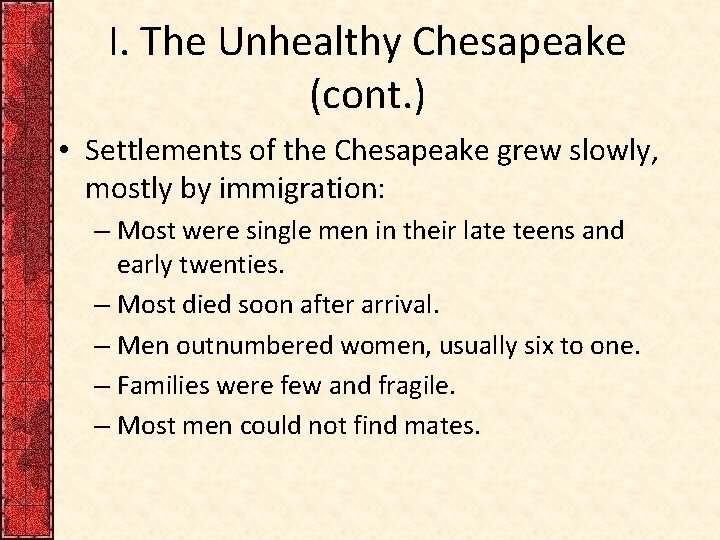 I. The Unhealthy Chesapeake (cont.)

• Settlements of the Chesapeake grew slowly, mostly by immigration:

– Most were single men in their late teens and early twenties.

– Most died soon after arrival.

– Men outnumbered women, usually six to one.

– Families were few and fragile.

– Most men could not find mates.